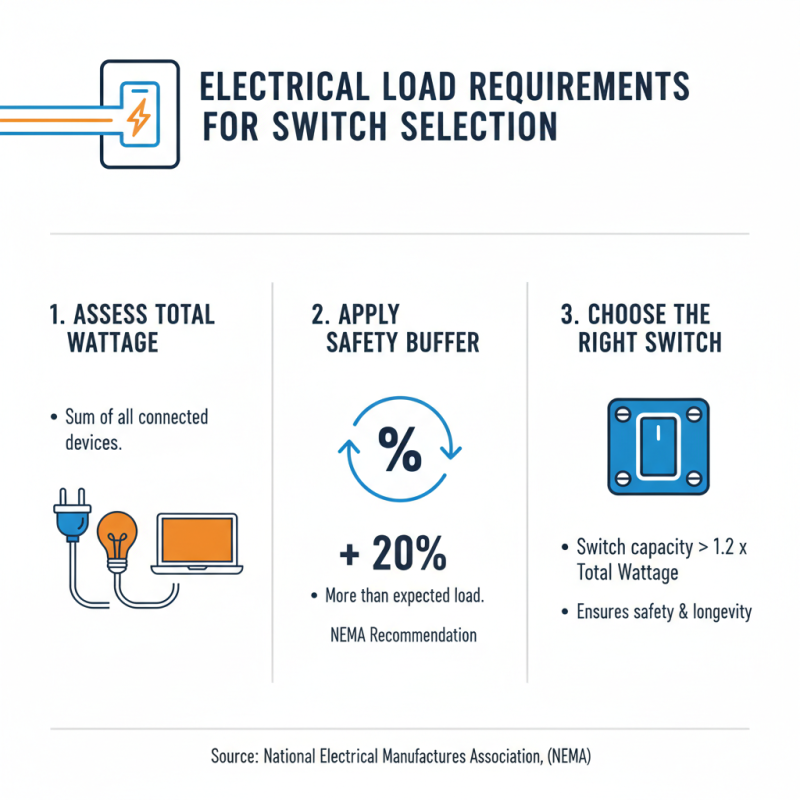 ELECTRICAL LOAD REQUIREMENTS FOR SWITCH SELECTION

1. ASSESS TOTAL WATTAGE

• Sum of all connected devices.

2. APPLY SAFETY BUFFER

%

+ 20%

• More than expected load.

NEMA Recommendation

3. CHOOSE THE RIGHT SWITCH

• Switch capacity > 1.2 x Total Wattage

• Ensures safety & longevity

Source: National Electrical Manufactures Association, (NEMA)